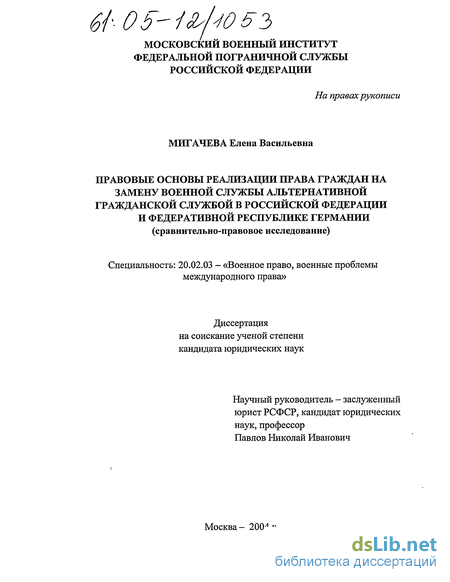 61:05-12/1053

МОСКОВСКИЙ ВОЕННЫЙ ИНСТИТУТ ФЕДЕРАЛЬНОЙ ПОГРАНИЧНОЙ СЛУЖБЫ РОССИЙСКОЙ ФЕДЕРАЦИИ

На правах рукописи

МИГАЧЕВА Елена Васильевна

ПРАВОВЫЕ ОСНОВЫ РЕАЛИЗАЦИИ ПРАВА ГРАЖДАН НА ЗАМЕНУ ВОЕННОЙ СЛУЖБЫ АЛЬТЕРНАТИВНОЙ ГРАЖДАНСКОЙ СЛУЖБОЙ В РОССИЙСКОЙ ФЕДЕРАЦИИ И ФЕДЕРАТИВНОЙ РЕСПУБЛИКЕ ГЕРМАНИИ (сравнительно-правовое исследование)

Специальность: 20.02.03 – «Военное право, военные проблемы международного права»

Диссертация на соискание ученой степени кандидата юридических наук

Научный руководитель – заслуженный юрист РСФСР, кандидат юридических наук, профессор Павлов Николай Иванович

Москва – 2004 г.

dsLib.net
библиотека диссертаций